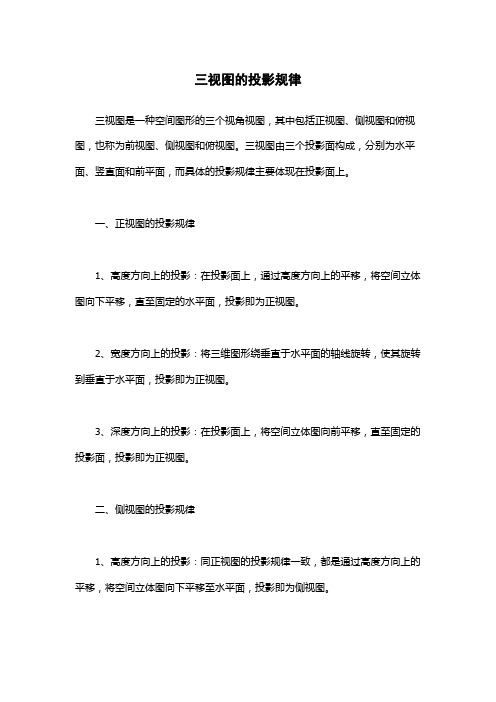 三视图的投影规律

三视图是一种空间图形的三个视角视图，其中包括正视图、侧视图和俯视图，也称为前视图、侧视图和俯视图。三视图由三个投影面构成，分别为水平面、竖直面和前平面，而具体的投影规律主要体现在投影面上。

一、正视图的投影规律

1、高度方向上的投影：在投影面上，通过高度方向上的平移，将空间立体图向下平移，直至固定的水平面，投影即为正视图。

2、宽度方向上的投影：将三维图形绕垂直于水平面的轴线旋转，使其旋转到垂直于水平面，投影即为正视图。

3、深度方向上的投影：在投影面上，将空间立体图向前平移，直至固定的投影面，投影即为正视图。

二、侧视图的投影规律

1、高度方向上的投影：同正视图的投影规律一致，都是通过高度方向上的平移，将空间立体图向下平移至水平面，投影即为侧视图。